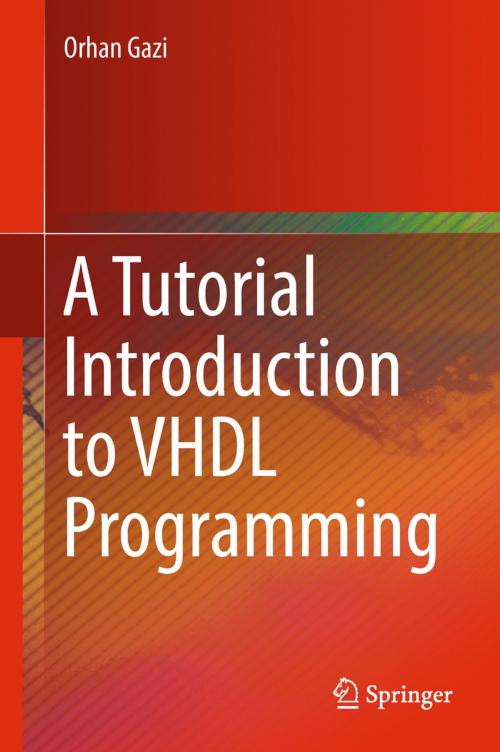 Orhan Gazi

A Tutorial Introduction to VHDL Programming

Springer